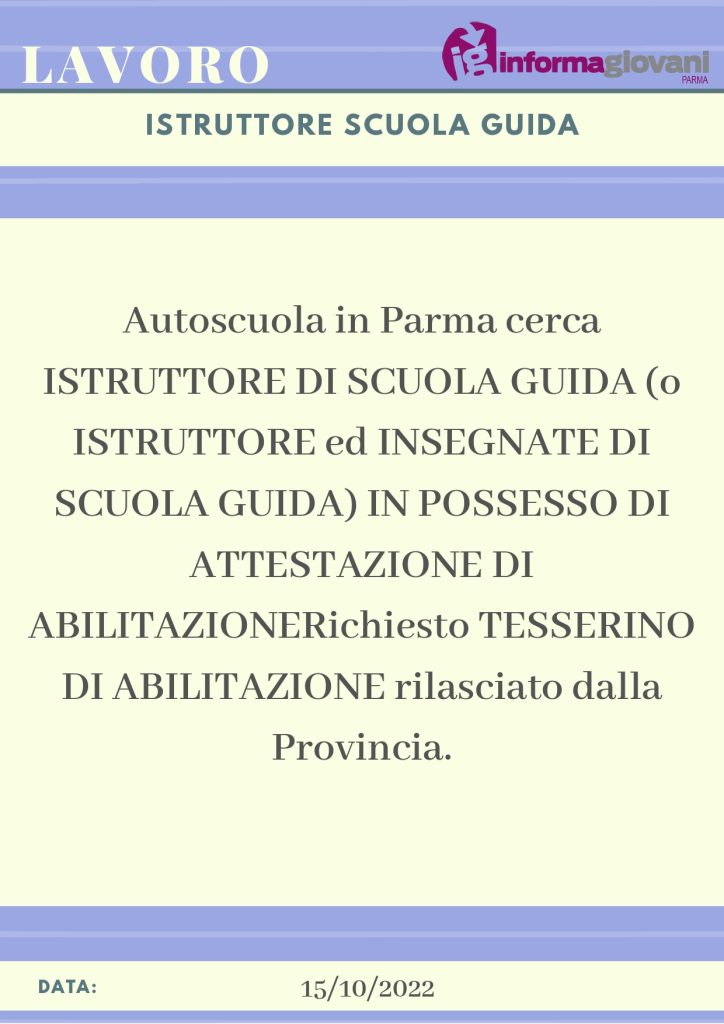 LAVORO

ig informagiovani PARMA

ISTRUTTORE SCUOLA GUIDA

Autoscuola in Parma cerca ISTRUTTORE DI SCUOLA GUIDA (o ISTRUTTORE ed INSEGNATE DI SCUOLA GUIDA) IN POSSESSO DI ATTESTAZIONE DI ABILITAZIONERichiesto TESSERINO DI ABILITAZIONE rilasciato dalla Provincia.

DATA: 15/10/2022